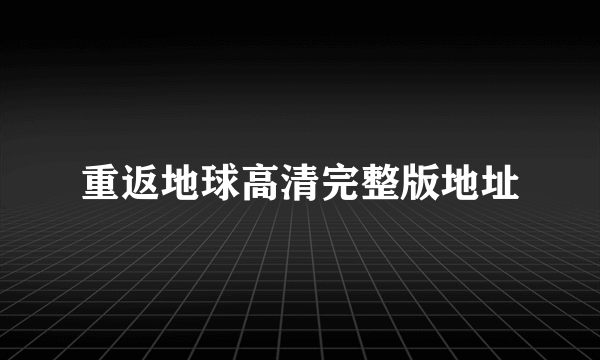 重返地球高清完整版地址